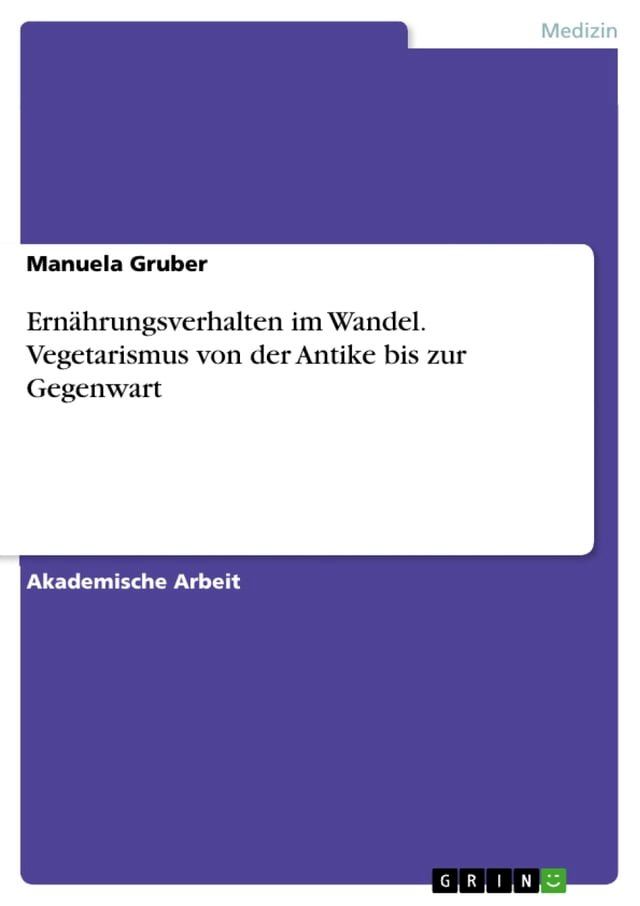 Medizin

Manuela Gruber

Ernährungsverhalten im Wandel. Vegetarismus von der Antike bis zur Gegenwart

Akademische Arbeit

GRIN